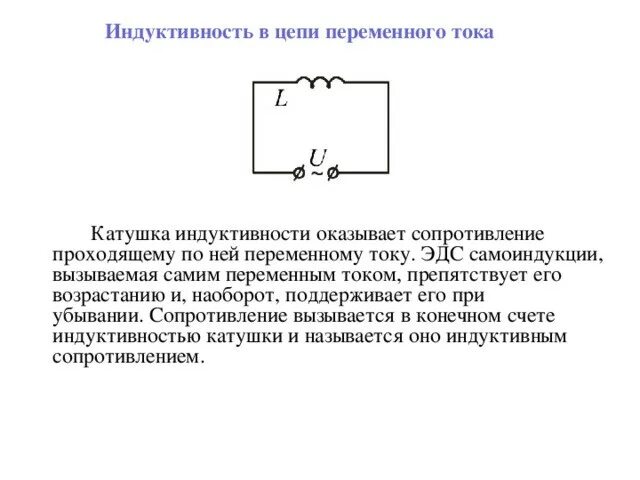 Индуктивность в цепи переменного тока

$L$

$U$

~

Катушка индуктивности оказывает сопротивление проходящему по ней переменному току. ЭДС самоиндукции, вызываемая самим переменным током, препятствует его возрастанию и, наоборот, поддерживает его при убывании. Сопротивление вызывается в конечном счете индуктивностью катушки и называется оно индуктивным сопротивлением.